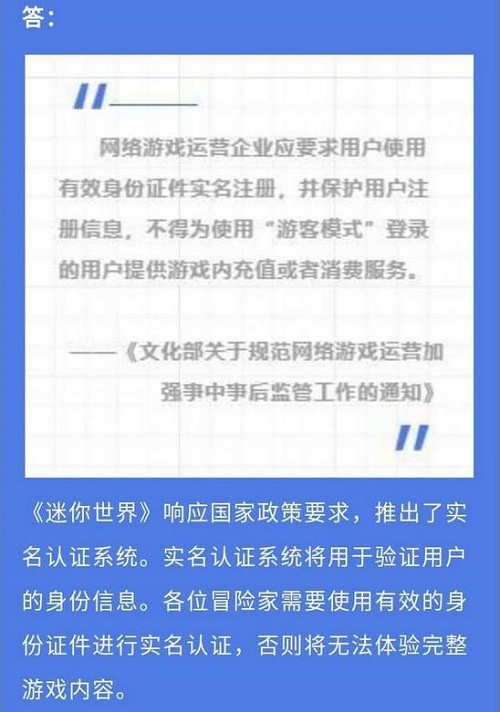 答：

网络游戏运营企业应要求用户使用有效身份证件实名注册，并保护用户注册信息，不得为使用“游客模式”登录的用户提供游戏内充值或者消费服务。

——《文化部关于规范网络游戏运营加强事中事后监管工作的通知》

《迷你世界》响应国家政策要求，推出了实名认证系统。实名认证系统将用于验证用户的身份信息。各位冒险家需要使用有效的身份证件进行实名认证，否则将无法体验完整游戏内容。